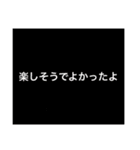 楽しそうでよかったよ